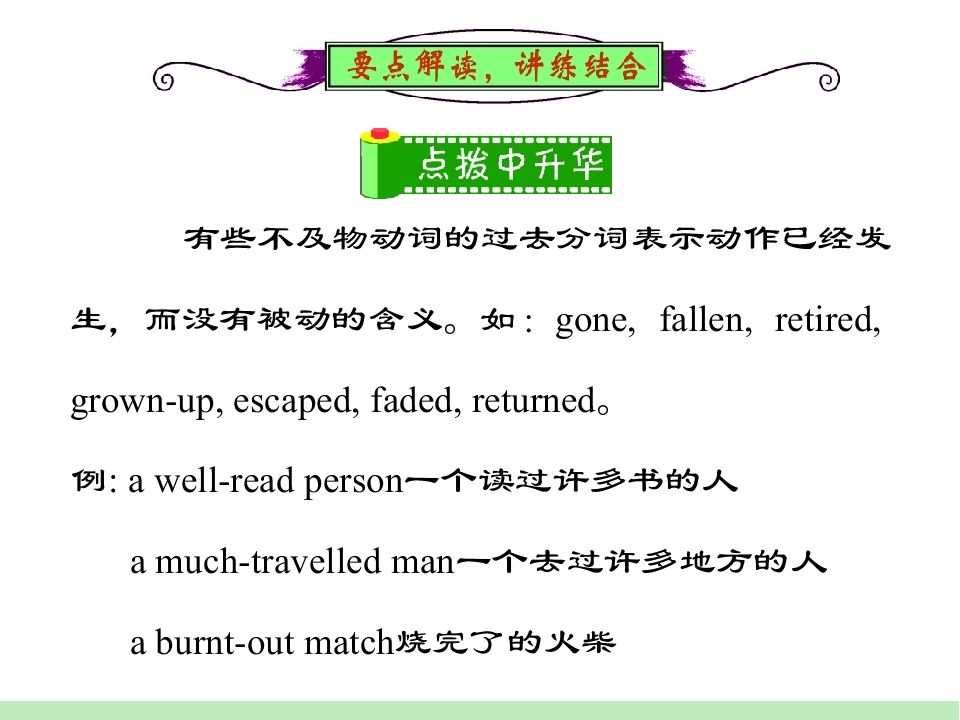 要点解读，讲练结合

点拨中升华

有些不及物动词的过去分词表示动作已经发生，而没有被动的含义。如: gone, fallen, retired, grown-up, escaped, faded, returned。

例: a well-read person一个读过许多书的人

a much-travelled man一个去过许多地方的人

a burnt-out match烧完了的火柴